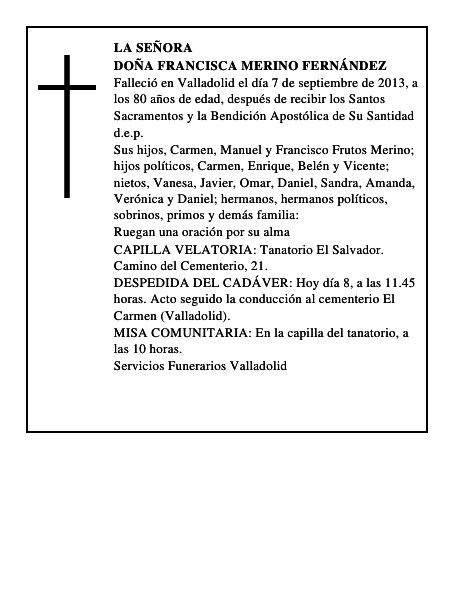 LA SEÑORA
DOÑA FRANCISCA MERINO FERNÁNDEZ
Falleció en Valladolid el día 7 de septiembre de 2013, a los 80 años de edad, después de recibir los Santos Sacramentos y la Bendición Apostólica de Su Santidad d.e.p.
Sus hijos, Carmen, Manuel y Francisco Frutos Merino; hijos políticos, Carmen, Enrique, Belén y Vicente; nietos, Vanesa, Javier, Omar, Daniel, Sandra, Amanda, Verónica y Daniel; hermanos, hermanos políticos, sobrinos, primos y demás familia:
Ruegan una oración por su alma
CAPILLA VELATORIA: Tanatorio El Salvador. Camino del Cementerio, 21.
DESPEDIDA DEL CADÁVER: Hoy día 8, a las 11.45 horas. Acto seguido la conducción al cementerio El Carmen (Valladolid).
MISA COMUNITARIA: En la capilla del tanatorio, a las 10 horas.
Servicios Funerarios Valladolid